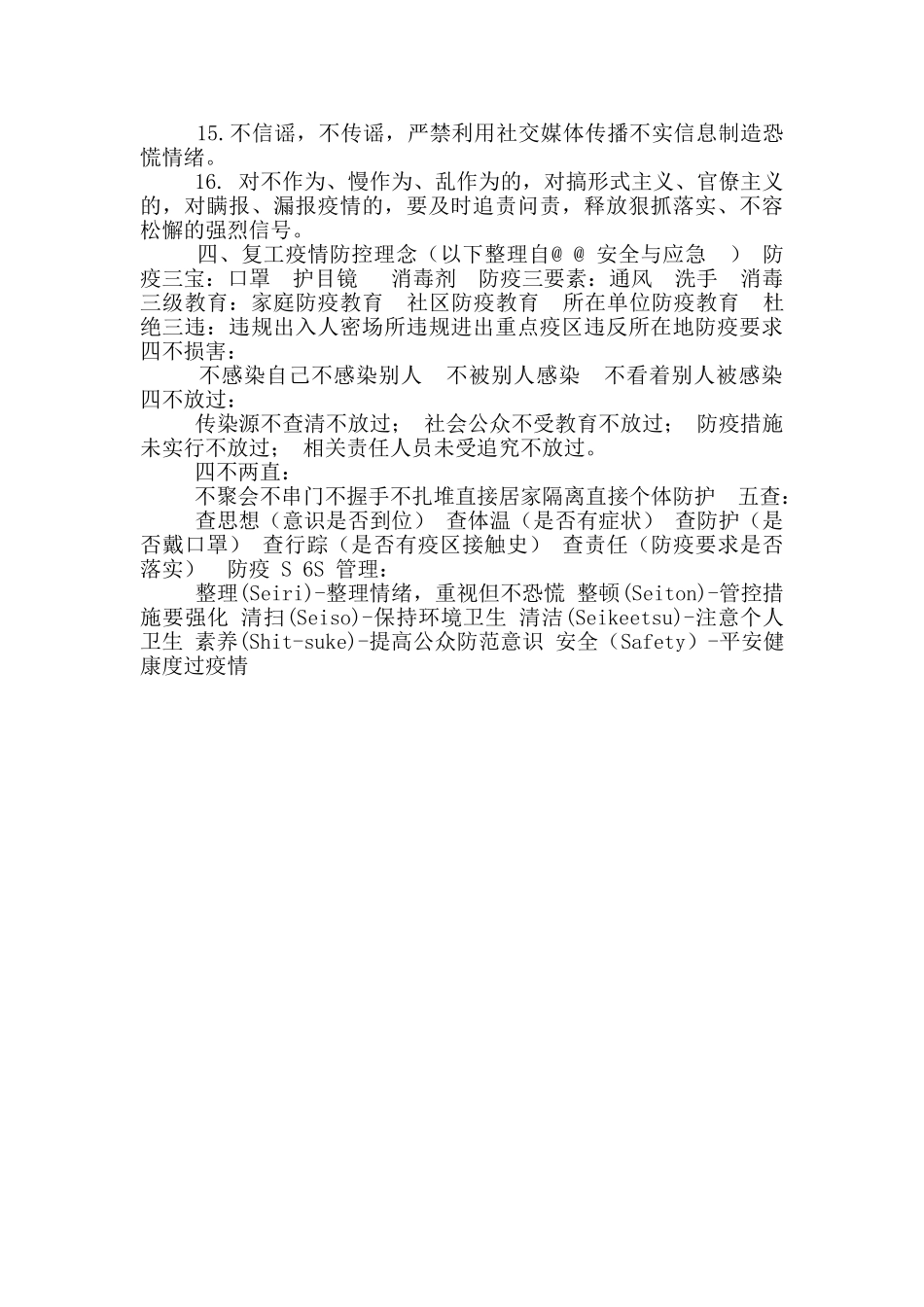 15.不信谣，不传谣，严禁利用社交媒体传播不实信息制造恐慌情绪。

16. 对不作为、慢作为、乱作为的，对搞形式主义、官僚主义的，对瞒报、漏报疫情的，要及时追责问责，释放狠抓落实、不容松懈的强烈信号。

四、复工疫情防控理念（以下整理自@ @ 安全与应急 ） 防疫三宝：口罩 护目镜 消毒剂 防疫三要素：通风 洗手 消毒 三级教育：家庭防疫教育 社区防疫教育 所在单位防疫教育 杜绝三违：违规出入人密场所违规进出重点疫区违反所在地防疫要求 四不损害：

不感染自己不感染别人 不被别人感染 不看着别人被感染 四不放过：

传染源不查清不放过； 社会公众不受教育不放过； 防疫措施未实行不放过； 相关责任人员未受追究不放过。

四不两直：

不聚会不串门不握手不扎堆直接居家隔离直接个体防护 五查：

查思想（意识是否到位） 查体温（是否有症状） 查防护（是否戴口罩） 查行踪（是否有疫区接触史） 查责任（防疫要求是否落实） 防疫 S 6S 管理：

整理(Seiri)-整理情绪，重视但不恐慌 整顿(Seiton)-管控措施要强化 清扫(Seiso)-保持环境卫生 清洁(Seikeetsu)-注意个人卫生 素养(Shit-suke)-提高公众防范意识 安全（Safety）-平安健康度过疫情